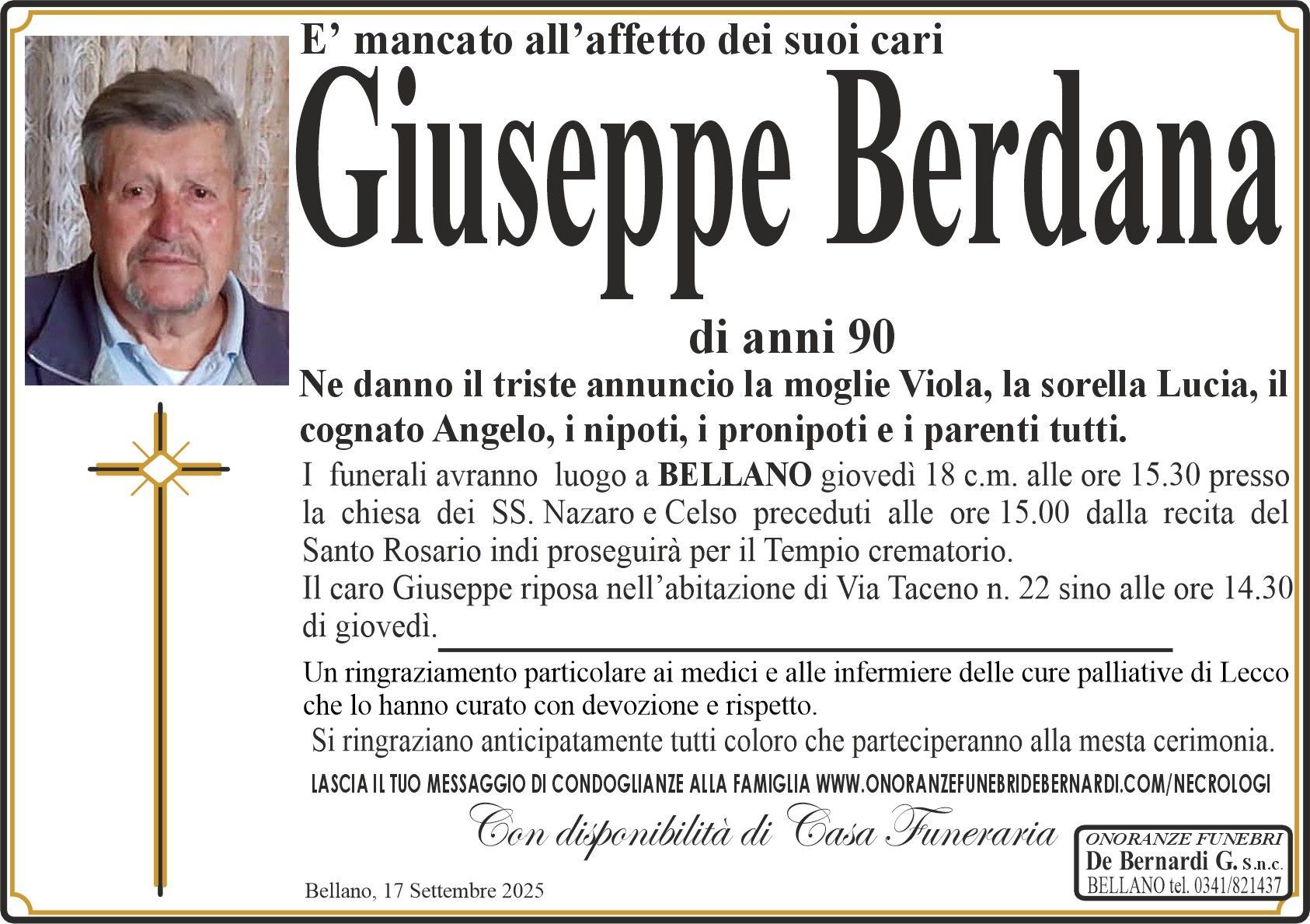 E' mancato all'affetto dei suoi cari

Giuseppe Berdana

di anni 90

Ne danno il triste annuncio la moglie Viola, la sorella Lucia, il cognato Angelo, i nipoti, i pronipoti e i parenti tutti.

I funerali avranno luogo a BELLANO giovedì 18 c.m. alle ore 15.30 presso la chiesa dei SS. Nazaro e Celso preceduti alle ore 15.00 dalla recita del Santo Rosario indi proseguirà per il Tempio crematorio.
Il caro Giuseppe riposa nell'abitazione di Via Taceno n. 22 sino alle ore 14.30 di giovedì.

Un ringraziamento particolare ai medici e alle infermiere delle cure palliative di Lecco che lo hanno curato con devozione e rispetto.
Si ringraziano anticipatamente tutti coloro che parteciperanno alla mesta cerimonia.

LASCIA IL TUO MESSAGGIO DI CONDOGLIANZE ALLA FAMIGLIA WWW.ONORANZEFUNEBRIDEBERNARDI.COM/NECROLOGI

Con disponibilità di Casa Funeraria

Bellano, 17 Settembre 2025

ONORANZE FUNEBRI
De Bernardi G. S.n.c.
BELLANO tel. 0341/821437